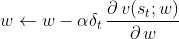 $w \leftarrow w - \alpha \delta_t \frac{\partial\, v(s_t; w)}{\partial\, w}$